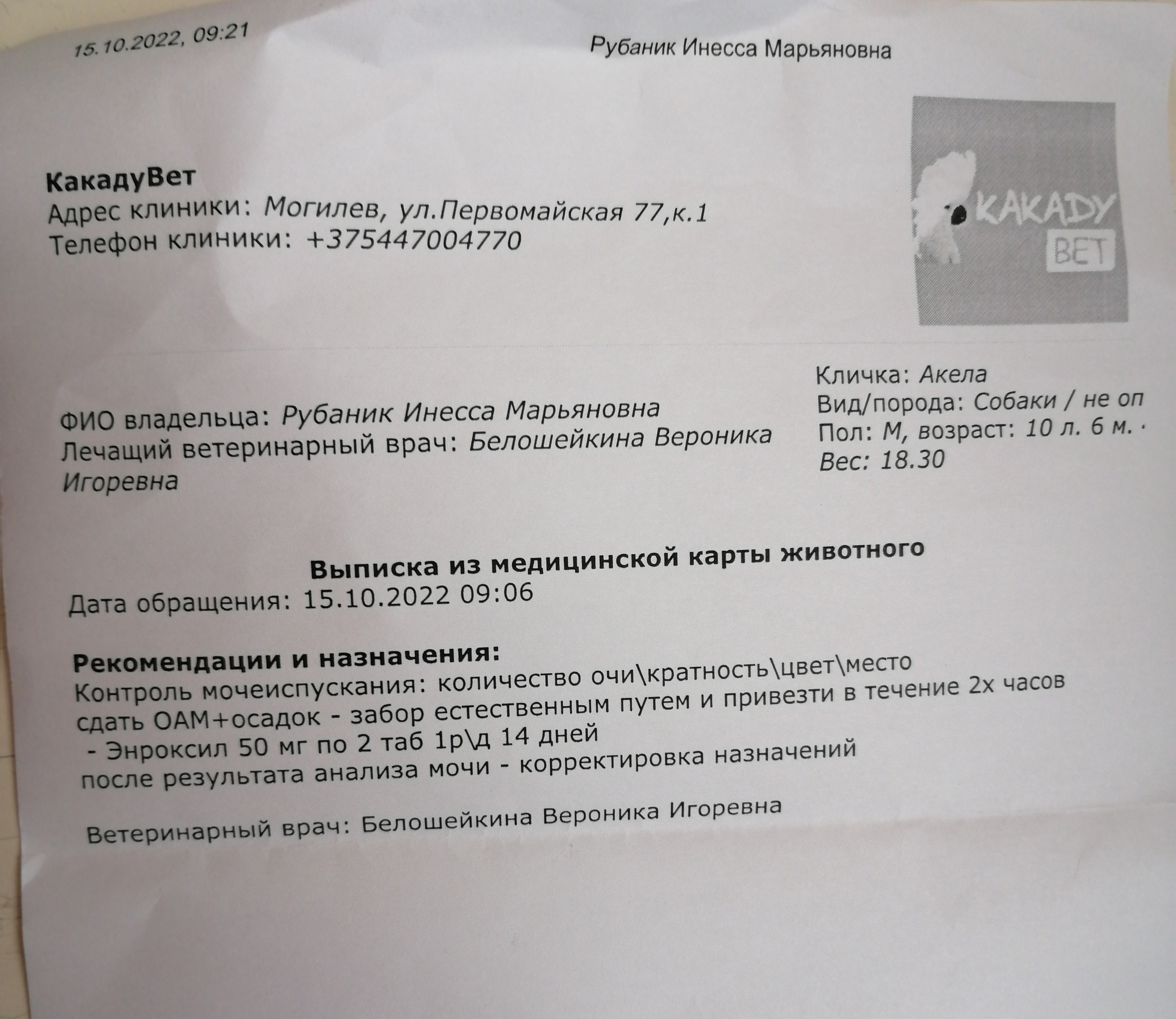 15.10.2022, 09:21

Рубаник Инесса Марьяновна

КакадуВет
Адрес клиники: Могилев, ул.Первомайская 77,к.1
Телефон клиники: +375447004770

KAKADY
ВЕТ

ФИО владельца: Рубаник Инесса Марьяновна
Лечащий ветеринарный врач: Белошейкина Вероника Игоревна

Кличка: Акела
Вид/порода: Собаки / не оп
Пол: М, возраст: 10 л. 6 м. ·
Вес: 18.30

Выписка из медицинской карты животного
Дата обращения: 15.10.2022 09:06

Рекомендации и назначения:
Контроль мочеиспускания: количество очи\кратность\цвет\место
сдать ОАМ+осадок - забор естественным путем и привезти в течение 2х часов
- Энроксил 50 мг по 2 таб 1р\д 14 дней
после результата анализа мочи - корректировка назначений

Ветеринарный врач: Белошейкина Вероника Игоревна